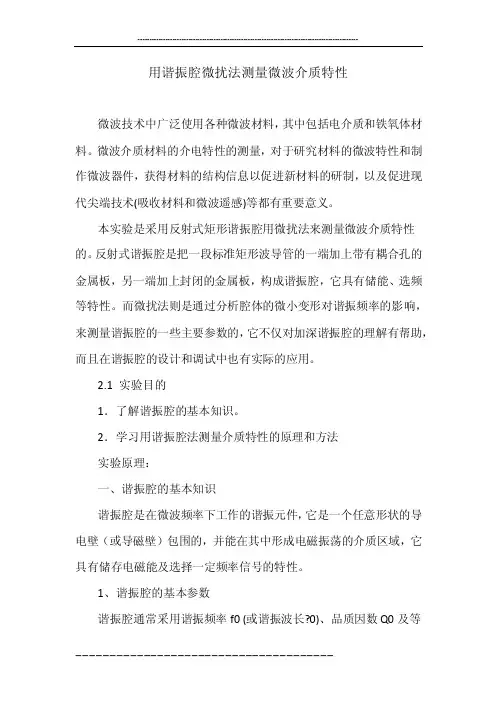 用谐振腔微扰法测量微波介质特性

微波技术中广泛使用各种微波材料，其中包括电介质和铁氧体材料。微波介质材料的介电特性的测量，对于研究材料的微波特性和制作微波器件，获得材料的结构信息以促进新材料的研制，以及促进现代尖端技术(吸收材料和微波遥感)等都有重要意义。

本实验是采用反射式矩形谐振腔用微扰法来测量微波介质特性的。反射式谐振腔是把一段标准矩形波导管的一端加上带有耦合孔的金属板，另一端加上封闭的金属板，构成谐振腔，它具有储能、选频等特性。而微扰法则是通过分析腔体的微小变形对谐振频率的影响，来测量谐振腔的一些主要参数的，它不仅对加深谐振腔的理解有帮助，而且在谐振腔的设计和调试中也有实际的应用。

2.1 实验目的

1．了解谐振腔的基本知识。

2．学习用谐振腔法测量介质特性的原理和方法

实验原理：

一、谐振腔的基本知识

谐振腔是在微波频率下工作的谐振元件，它是一个任意形状的导电壁（或导磁壁）包围的，并能在其中形成电磁振荡的介质区域，它具有储存电磁能及选择一定频率信号的特性。

1、谐振腔的基本参数

谐振腔通常采用谐振频率 f0 (或谐振波长?0)、品质因数 Q0 及等